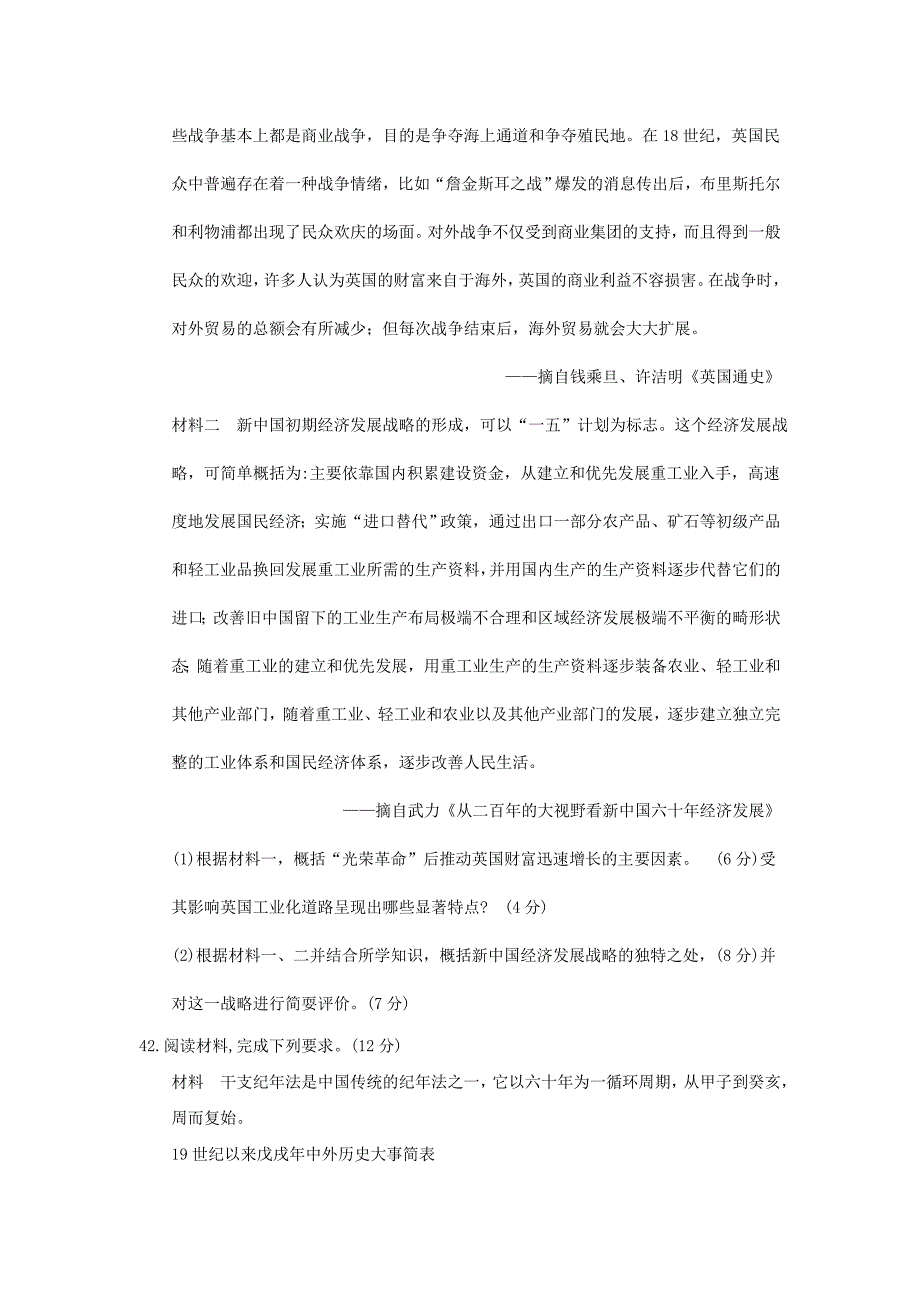 些战争基本上都是商业战争，目的是争夺海上通道和争夺殖民地。在18世纪，英国民众中普遍存在着一种战争情绪，比如“詹金斯耳之战”爆发的消息传出后，布里斯托尔和利物浦都出现了民众欢庆的场面。对外战争不仅受到商业集团的支持，而且得到一般民众的欢迎，许多人认为英国的财富来自于海外，英国的商业利益不容损害。在战争时，对外贸易的总额会有所减少；但每次战争结束后，海外贸易就会大大扩展。

——摘自钱乘旦、许洁明《英国通史》

材料二　新中国初期经济发展战略的形成，可以“一五”计划为标志。这个经济发展战略，可简单概括为:主要依靠国内积累建设资金，从建立和优先发展重工业入手，高速度地发展国民经济；实施“进口替代”政策，通过出口一部分农产品、矿石等初级产品和轻工业品换回发展重工业所需的生产资料，并用国内生产的生产资料逐步代替它们的进口；改善旧中国留下的工业生产布局极端不合理和区域经济发展极端不平衡的畸形状态；随着重工业的建立和优先发展，用重工业生产的生产资料逐步装备农业、轻工业和其他产业部门，随着重工业、轻工业和农业以及其他产业部门的发展，逐步建立独立完整的工业体系和国民经济体系，逐步改善人民生活。

——摘自武力《从二百年的大视野看新中国六十年经济发展》

(1)根据材料一，概括“光荣革命”后推动英国财富迅速增长的主要因素。　(6分)受其影响英国工业化道路呈现出哪些显著特点？ (4分)

(2)根据材料一、二并结合所学知识，概括新中国经济发展战略的独特之处，(8分)并对这一战略进行简要评价。(7分)

42.阅读材料,完成下列要求。(12分)

材料　干支纪年法是中国传统的纪年法之一，它以六十年为一循环周期，从甲子到癸亥，周而复始。

19世纪以来戊戌年中外历史大事简表